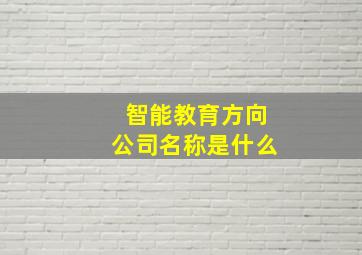 智能教育方向
公司名称是什么